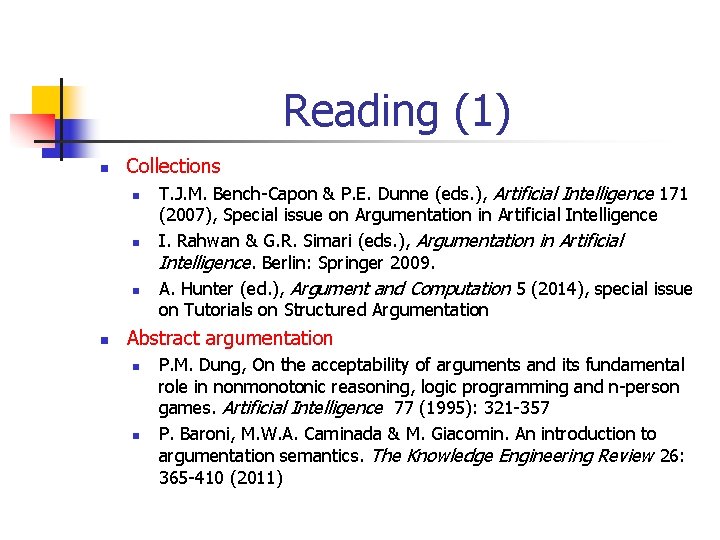 Reading (1)

• Collections
• T.J.M. Bench-Capon & P.E. Dunne (eds.), Artificial Intelligence 171 (2007), Special issue on Argumentation in Artificial Intelligence
• I. Rahwan & G.R. Simari (eds.), Argumentation in Artificial Intelligence. Berlin: Springer 2009.
• A. Hunter (ed.), Argument and Computation 5 (2014), special issue on Tutorials on Structured Argumentation
• Abstract argumentation
• P.M. Dung, On the acceptability of arguments and its fundamental role in nonmonotonic reasoning, logic programming and n-person games. Artificial Intelligence 77 (1995): 321-357
• P. Baroni, M.W.A. Caminada & M. Giacomin. An introduction to argumentation semantics. The Knowledge Engineering Review 26: 365-410 (2011)